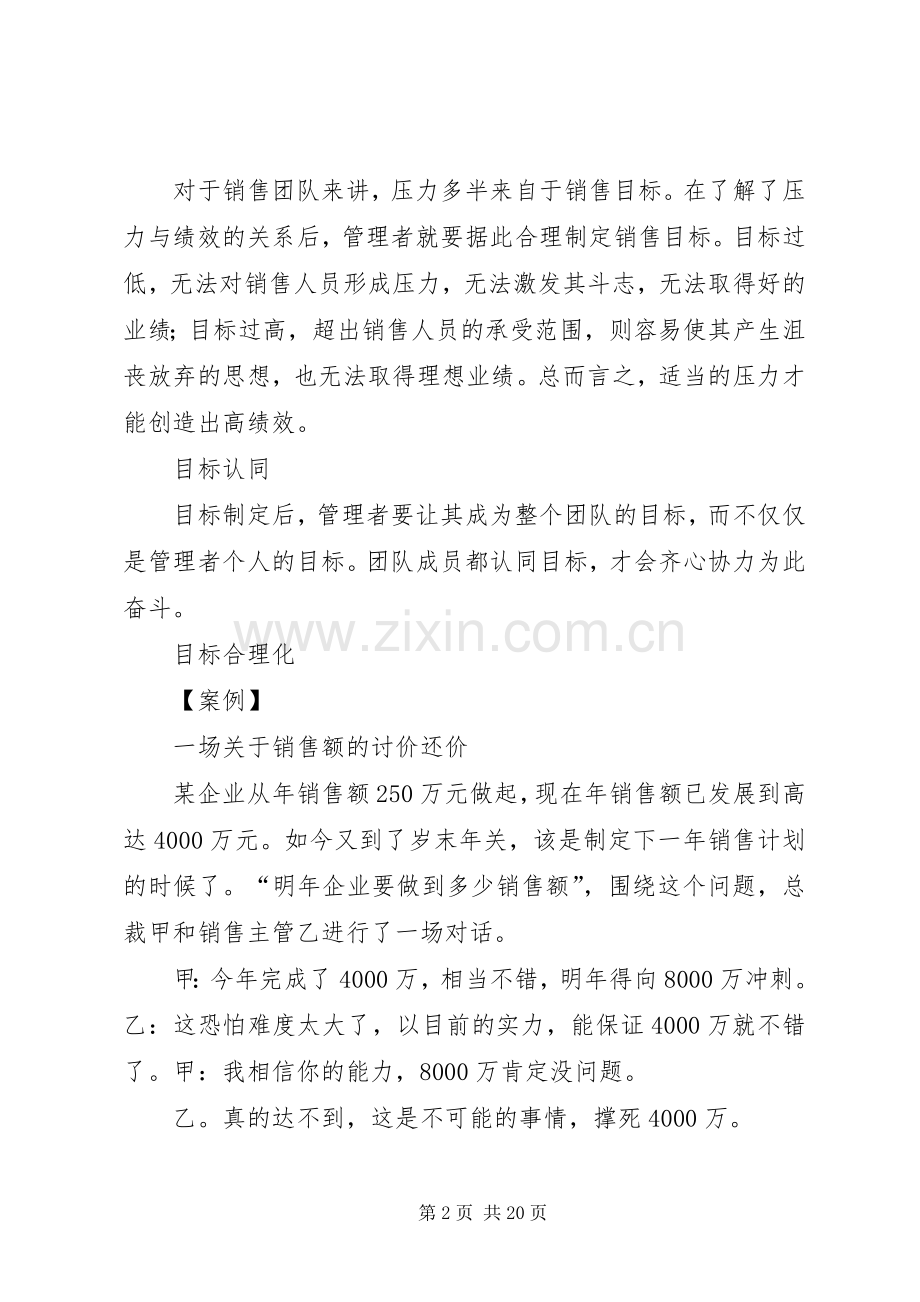 对于销售团队来讲，压力多半来自于销售目标。在了解了压力与绩效的关系后，管理者就要据此合理制定销售目标。目标过低，无法对销售人员形成压力，无法激发其斗志，无法取得好的业绩；目标过高，超出销售人员的承受范围，则容易使其产生沮丧放弃的思想，也无法取得理想业绩。总而言之，适当的压力才能创造出高绩效。

目标认同

目标制定后，管理者要让其成为整个团队的目标，而不仅仅是管理者个人的目标。团队成员都认同目标，才会齐心协力为此奋斗。

www.zixin.com.cn

目标合理化

【案例】

一场关于销售额的讨价还价

某企业从年销售额250万元做起，现在年销售额已发展到高达4000万元。如今又到了岁末年关，该是制定下一年销售计划的时候了。“明年企业要做到多少销售额”，围绕这个问题，总裁甲和销售主管乙进行了一场对话。

甲：今年完成了4000万，相当不错，明年得向8000万冲刺。乙：这恐怕难度太大了，以目前的实力，能保证4000万就不错了。甲：我相信你的能力，8000万肯定没问题。

乙。真的达不到，这是不可能的事情，撑死4000万。

第2页 共20页